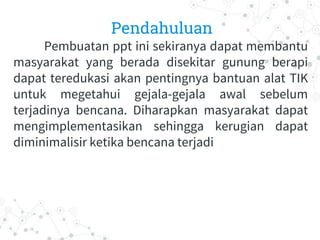 Pendahuluan

Pembuatan ppt ini sekiranya dapat membantu masyarakat yang berada disekitar gunung berapi dapat teredukasi akan pentingnya bantuan alat TIK untuk megetahui gejala-gejala awal sebelum terjadinya bencana. Diharapkan masyarakat dapat mengimplementasikan sehingga kerugian dapat diminimalisir ketika bencana terjadi